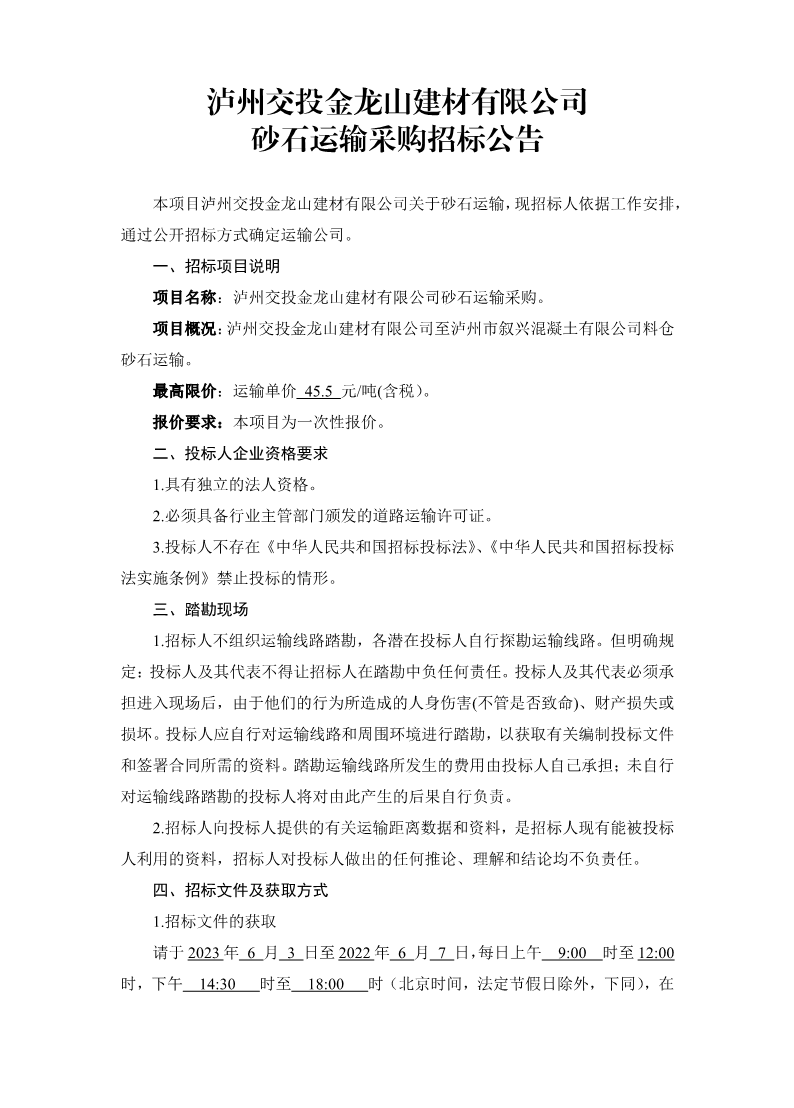 泸州交投金龙山建材有限公司
砂石运输采购招标公告

本项目泸州交投金龙山建材有限公司关于砂石运输，现招标人依据工作安排，通过公开招标方式确定运输公司。

一、招标项目说明

项目名称：泸州交投金龙山建材有限公司砂石运输采购。

项目概况：泸州交投金龙山建材有限公司至泸州市叙兴混凝土有限公司料仓砂石运输。

最高限价：运输单价 45.5 元/吨(含税)。

报价要求：本项目为一次性报价。

二、投标人企业资格要求

1.具有独立的法人资格。

2.必须具备行业主管部门颁发的道路运输许可证。

3.投标人不存在《中华人民共和国招标投标法》、《中华人民共和国招标投标法实施条例》禁止投标的情形。

三、踏勘现场

1.招标人不组织运输线路踏勘，各潜在投标人自行探勘运输线路。但明确规定：投标人及其代表不得让招标人在踏勘中负任何责任。投标人及其代表必须承担进入现场后，由于他们的行为所造成的人身伤害(不管是否致命)、财产损失或损坏。投标人应自行对运输线路和周围环境进行踏勘，以获取有关编制投标文件和签署合同所需的资料。踏勘运输线路所发生的费用由投标人自己承担；未自行对运输线路踏勘的投标人将对由此产生的后果自行负责。

2.招标人向投标人提供的有关运输距离数据和资料，是招标人现有能被投标人利用的资料，招标人对投标人做出的任何推论、理解和结论均不负责任。

四、招标文件及获取方式

1.招标文件的获取

请于 2023 年 6 月 3 日至 2022 年 6 月 7 日，每日上午 9:00 时至 12:00 时，下午 14:30 时至 18:00 时（北京时间，法定节假日除外，下同），在